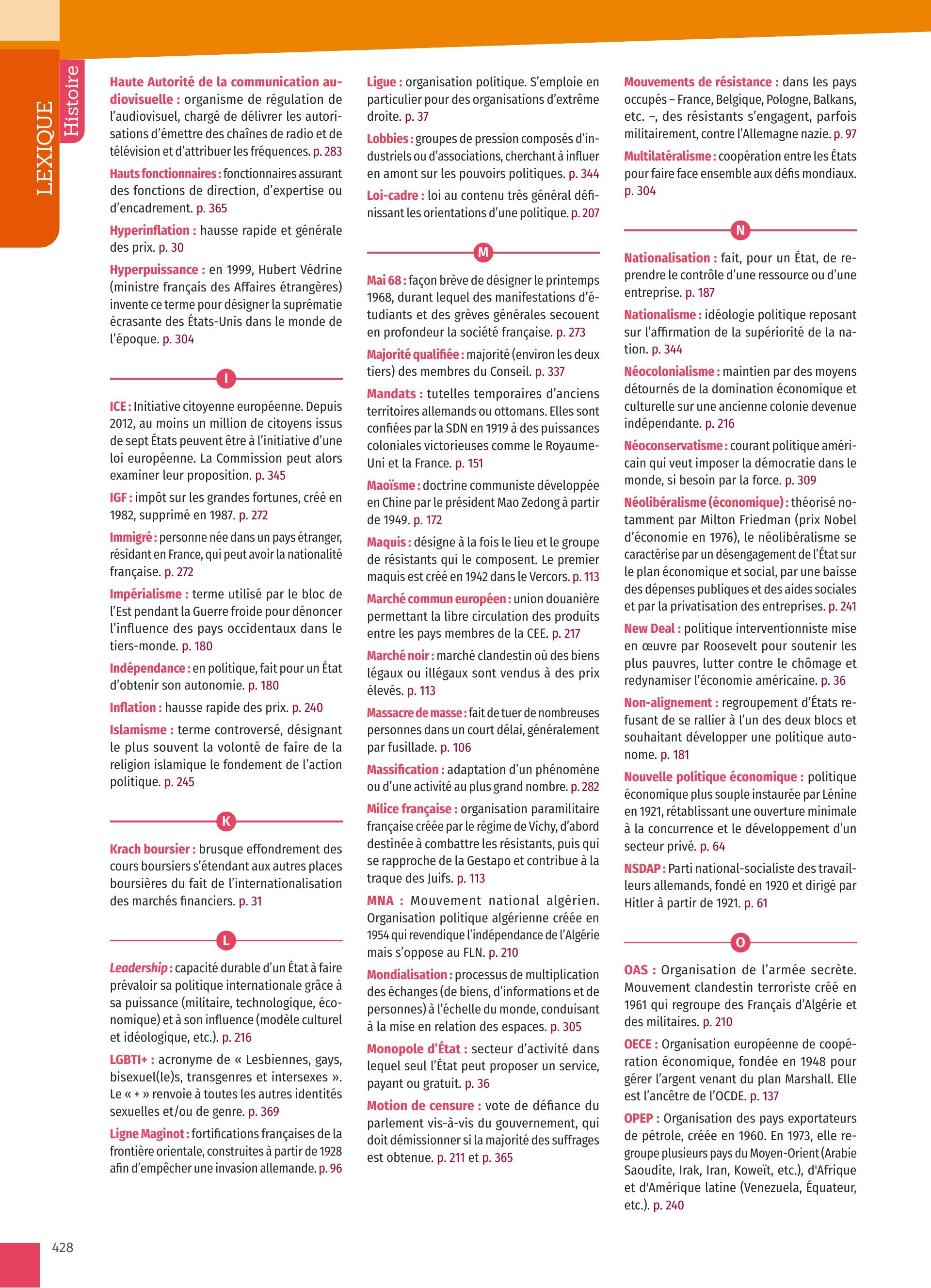 LEXIQUE Histoire

Haute Autorité de la communication audiovisuelle : organisme de régulation de l'audiovisuel, chargé de délivrer les autorisations d'émettre des chaînes de radio et de télévision et d'attribuer les fréquences. p. 283

Hauts fonctionnaires : fonctionnaires assurant des fonctions de direction, d'expertise ou d'encadrement. p. 365

Hyperinflation : hausse rapide et générale des prix. p. 30

Hyperpuissance : en 1999, Hubert Védrine (ministre français des Affaires étrangères) invente ce terme pour désigner la suprématie écrasante des États-Unis dans le monde de l'époque. p. 304

I

ICE : Initiative citoyenne européenne. Depuis 2012, au moins un million de citoyens issus de sept États peuvent être à l'initiative d'une loi européenne. La Commission peut alors examiner leur proposition. p. 345

IGF : impôt sur les grandes fortunes, créé en 1982, supprimé en 1987. p. 272

Immigré : personne née dans un pays étranger, résidant en France, qui peut avoir la nationalité française. p. 272

Impérialisme : terme utilisé par le bloc de l'Est pendant la Guerre froide pour dénoncer l'influence des pays occidentaux dans le tiers-monde. p. 180

Indépendance : en politique, fait pour un État d'obtenir son autonomie. p. 180

Inflation : hausse rapide des prix. p. 240

Islamisme : terme controversé, désignant le plus souvent la volonté de faire de la religion islamique le fondement de l'action politique. p. 245

K

Krach boursier : brusque effondrement des cours boursiers s'étendant aux autres places boursières du fait de l'internationalisation des marchés financiers. p. 31

L

Leadership : capacité durable d'un État à faire prévaloir sa politique internationale grâce à sa puissance (militaire, technologique, économique) et à son influence (modèle culturel et idéologique, etc.). p. 216

LGBTI+ : acronyme de « Lesbiennes, gays, bisexuel(le)s, transgenres et intersexes ». Le « + » renvoie à toutes les autres identités sexuelles et/ou de genre. p. 369

Ligne Maginot : fortifications françaises de la frontière orientale, construites à partir de 1928 afin d'empêcher une invasion allemande. p. 96

Ligue : organisation politique. S'emploie en particulier pour des organisations d'extrême droite. p. 37

Lobbies : groupes de pression composés d'industriels ou d'associations, cherchant à influer en amont sur les pouvoirs politiques. p. 344

Loi-cadre : loi au contenu très général définissant les orientations d'une politique. p. 207

M

Mai 68 : façon brève de désigner le printemps 1968, durant lequel des manifestations d'étudiants et des grèves générales secouent en profondeur la société française. p. 273

Majorité qualifiée : majorité (environ les deux tiers) des membres du Conseil. p. 337

Mandats : tutelles temporaires d'anciens territoires allemands ou ottomans. Elles sont confiées par la SDN en 1919 à des puissances coloniales victorieuses comme le Royaume-Uni et la France. p. 151

Maoïsme : doctrine communiste développée en Chine par le président Mao Zedong à partir de 1949. p. 172

Maquis : désigne à la fois le lieu et le groupe de résistants qui le composent. Le premier maquis est créé en 1942 dans le Vercors. p. 113

Marché commun européen : union douanière permettant la libre circulation des produits entre les pays membres de la CEE. p. 217

Marché noir : marché clandestin où des biens légaux ou illégaux sont vendus à des prix élevés. p. 113

Massacre de masse : fait de tuer de nombreuses personnes dans un court délai, généralement par fusillade. p. 106

Massification : adaptation d'un phénomène ou d'une activité au plus grand nombre. p. 282

Milice française : organisation paramilitaire française créée par le régime de Vichy, d'abord destinée à combattre les résistants, puis qui se rapproche de la Gestapo et contribue à la traque des Juifs. p. 113

MNA : Mouvement national algérien. Organisation politique algérienne créée en 1954 qui revendique l'indépendance de l'Algérie mais s'oppose au FLN. p. 210

Mondialisation : processus de multiplication des échanges (de biens, d'informations et de personnes) à l'échelle du monde, conduisant à la mise en relation des espaces. p. 305

Monopole d'État : secteur d'activité dans lequel seul l'État peut proposer un service, payant ou gratuit. p. 36

Motion de censure : vote de défiance du parlement vis-à-vis du gouvernement, qui doit démissionner si la majorité des suffrages est obtenue. p. 211 et p. 365

Mouvements de résistance : dans les pays occupés – France, Belgique, Pologne, Balkans, etc. –, des résistants s'engagent, parfois militairement, contre l'Allemagne nazie. p. 97

Multilatéralisme : coopération entre les États pour faire face ensemble aux défis mondiaux. p. 304

N

Nationalisation : fait, pour un État, de reprendre le contrôle d'une ressource ou d'une entreprise. p. 187

Nationalisme : idéologie politique reposant sur l'affirmation de la supériorité de la nation. p. 344

Néocolonialisme : maintien par des moyens détournés de la domination économique et culturelle sur une ancienne colonie devenue indépendante. p. 216

Néoconservatisme : courant politique américain qui veut imposer la démocratie dans le monde, si besoin par la force. p. 309

Néolibéralisme (économique) : théorisé notamment par Milton Friedman (prix Nobel d'économie en 1976), le néolibéralisme se caractérise par un désengagement de l'État sur le plan économique et social, par une baisse des dépenses publiques et des aides sociales et par la privatisation des entreprises. p. 241

New Deal : politique interventionniste mise en œuvre par Roosevelt pour soutenir les plus pauvres, lutter contre le chômage et redynamiser l'économie américaine. p. 36

Non-alignement : regroupement d'États refusant de se rallier à l'un des deux blocs et souhaitant développer une politique autonome. p. 181

Nouvelle politique économique : politique économique plus souple instaurée par Lénine en 1921, rétablissant une ouverture minimale à la concurrence et le développement d'un secteur privé. p. 64

NSDAP : Parti national-socialiste des travailleurs allemands, fondé en 1920 et dirigé par Hitler à partir de 1921. p. 61

O

OAS : Organisation de l'armée secrète. Mouvement clandestin terroriste créé en 1961 qui regroupe des Français d'Algérie et des militaires. p. 210

OECE : Organisation européenne de coopération économique, fondée en 1948 pour gérer l'argent venant du plan Marshall. Elle est l'ancêtre de l'OCDE. p. 137

OPEP : Organisation des pays exportateurs de pétrole, créée en 1960. En 1973, elle regroupe plusieurs pays du Moyen-Orient (Arabie Saoudite, Irak, Iran, Koweït, etc.), d'Afrique et d'Amérique latine (Venezuela, Équateur, etc.). p. 240

428